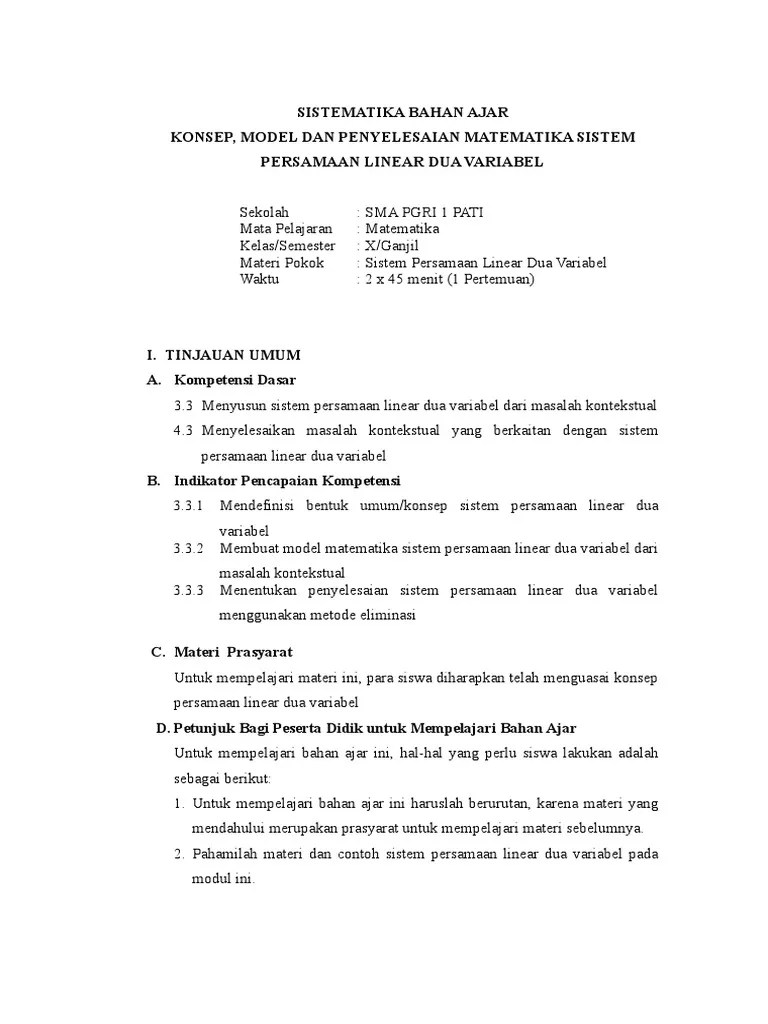 SISTEMATIKA BAHAN AJAR
KONSEP, MODEL DAN PENYELESAIAN MATEMATIKA SISTEM
PERSAMAAN LINEAR DUA VARIABEL

Sekolah : SMA PGRI 1 PATI
Mata Pelajaran : Matematika
Kelas/Semester : X/Ganjil
Materi Pokok : Sistem Persamaan Linear Dua Variabel
Waktu : 2 x 45 menit (1 Pertemuan)

I. TINJAUAN UMUM
A. Kompetensi Dasar
3.3 Menyusun sistem persamaan linear dua variabel dari masalah kontekstual
4.3 Menyelesaikan masalah kontekstual yang berkaitan dengan sistem persamaan linear dua variabel
B. Indikator Pencapaian Kompetensi
3.3.1 Mendefinisi bentuk umum/konsep sistem persamaan linear dua variabel
3.3.2 Membuat model matematika sistem persamaan linear dua variabel dari masalah kontekstual
3.3.3 Menentukan penyelesaian sistem persamaan linear dua variabel menggunakan metode eliminasi

C. Materi Prasyarat
Untuk mempelajari materi ini, para siswa diharapkan telah menguasai konsep persamaan linear dua variabel
D. Petunjuk Bagi Peserta Didik untuk Mempelajari Bahan Ajar
Untuk mempelajari bahan ajar ini, hal-hal yang perlu siswa lakukan adalah sebagai berikut:
1. Untuk mempelajari bahan ajar ini haruslah berurutan, karena materi yang mendahului merupakan prasyarat untuk mempelajari materi sebelumnya.
2. Pahamilah materi dan contoh sistem persamaan linear dua variabel pada modul ini.